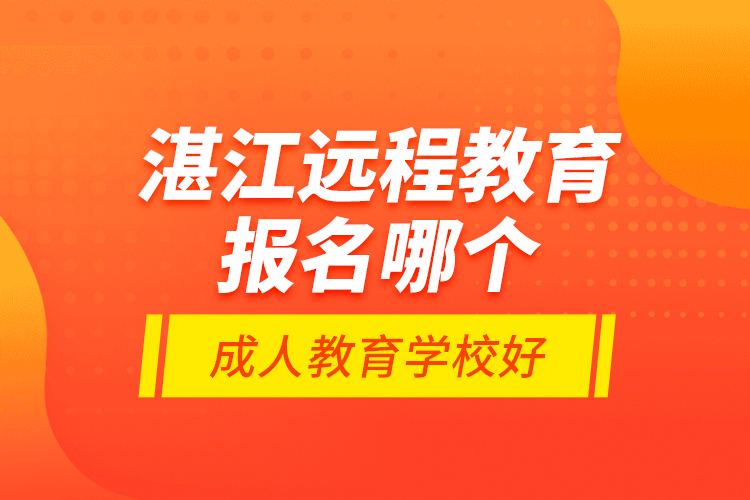 湛江远程教育
报名哪个

成人教育学校好